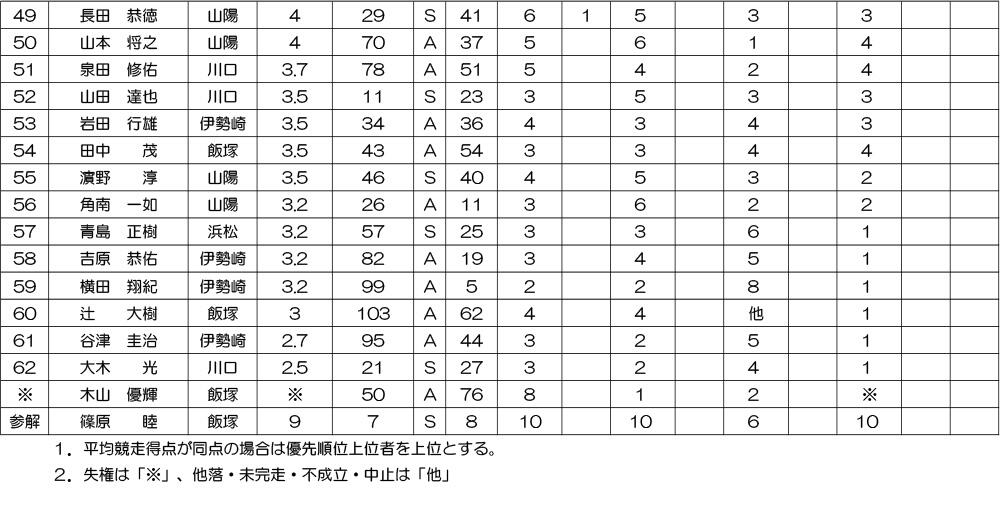 | 49 | 長田　恭徳 | 山陽 | 4 | 29 | S | 41 | 6 | 1 | 5 |  | 3 |  | 3 |  |  |
|---|---|---|---|---|---|---|---|---|---|---|---|---|---|---|---|
| 50 | 山本　将之 | 山陽 | 4 | 70 | A | 37 | 5 |  | 6 |  | 1 |  | 4 |  |  |
| 51 | 泉田　修佑 | 川口 | 3.7 | 78 | A | 51 | 5 |  | 4 |  | 2 |  | 4 |  |  |
| 52 | 山田　達也 | 川口 | 3.5 | 11 | S | 23 | 3 |  | 5 |  | 3 |  | 3 |  |  |
| 53 | 岩田　行雄 | 伊勢崎 | 3.5 | 34 | A | 36 | 4 |  | 3 |  | 4 |  | 3 |  |  |
| 54 | 田中　茂 | 飯塚 | 3.5 | 43 | A | 54 | 3 |  | 3 |  | 4 |  | 4 |  |  |
| 55 | 濱野　淳 | 山陽 | 3.5 | 46 | S | 40 | 4 |  | 5 |  | 3 |  | 2 |  |  |
| 56 | 角南　一如 | 山陽 | 3.2 | 26 | A | 11 | 3 |  | 6 |  | 2 |  | 2 |  |  |
| 57 | 青島　正樹 | 浜松 | 3.2 | 57 | S | 25 | 3 |  | 3 |  | 6 |  | 1 |  |  |
| 58 | 吉原　恭佑 | 伊勢崎 | 3.2 | 82 | A | 19 | 3 |  | 4 |  | 5 |  | 1 |  |  |
| 59 | 横田　翔紀 | 伊勢崎 | 3.2 | 99 | A | 5 | 2 |  | 2 |  | 8 |  | 1 |  |  |
| 60 | 辻　大樹 | 飯塚 | 3 | 103 | A | 62 | 4 |  | 4 |  | 他 |  | 1 |  |  |
| 61 | 谷津　圭治 | 伊勢崎 | 2.7 | 95 | A | 44 | 3 |  | 2 |  | 5 |  | 1 |  |  |
| 62 | 大木　光 | 川口 | 2.5 | 21 | S | 27 | 3 |  | 2 |  | 4 |  | 1 |  |  |
| ※ | 木山　優輝 | 飯塚 | ※ | 50 | A | 76 | 8 |  | 1 |  | 2 |  | ※ |  |  |
| 参解 | 篠原　睦 | 飯塚 | 9 | 7 | S | 8 | 10 |  | 10 |  | 6 |  | 10 |  |  |

1．平均競走得点が同点の場合は優先順位上位者を上位とする。
2．失権は「※」、他落・未完走・不成立・中止は「他」